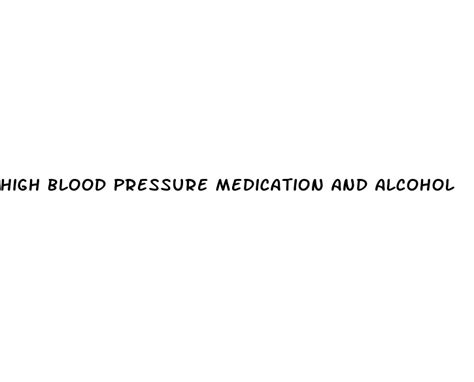 HIGH BLOOD PRESSURE MEDICATION AND ALCOHOL